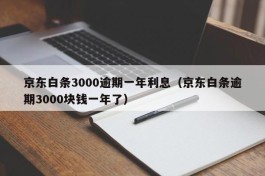 京东白条3000逾期一年利息（京东白条逾期3000块钱一年了）